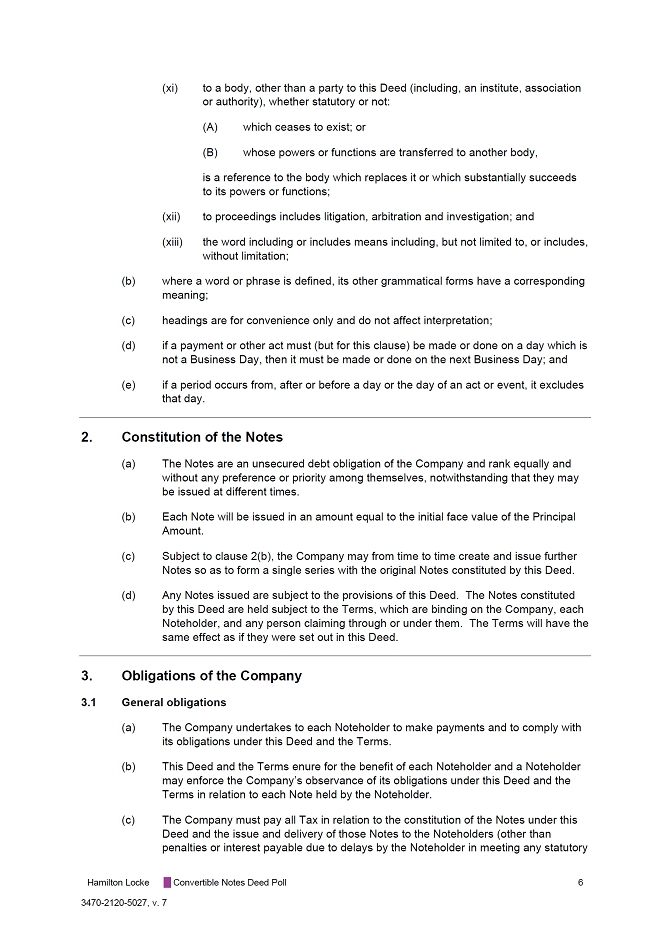 (xi) to a body, other than a party to this Deed (including, an institute, association or authority), whether statutory or not:

(A) which ceases to exist; or

(B) whose powers or functions are transferred to another body,

is a reference to the body which replaces it or which substantially succeeds to its powers or functions;

(xii) to proceedings includes litigation, arbitration and investigation; and

(xiii) the word including or includes means including, but not limited to, or includes, without limitation;

(b) where a word or phrase is defined, its other grammatical forms have a corresponding meaning;

(c) headings are for convenience only and do not affect interpretation;

(d) if a payment or other act must (but for this clause) be made or done on a day which is not a Business Day, then it must be made or done on the next Business Day; and

(e) if a period occurs from, after or before a day or the day of an act or event, it excludes that day.

2. Constitution of the Notes

(a) The Notes are an unsecured debt obligation of the Company and rank equally and without any preference or priority among themselves, notwithstanding that they may be issued at different times.

(b) Each Note will be issued in an amount equal to the initial face value of the Principal Amount.

(c) Subject to clause 2(b), the Company may from time to time create and issue further Notes so as to form a single series with the original Notes constituted by this Deed.

(d) Any Notes issued are subject to the provisions of this Deed. The Notes constituted by this Deed are held subject to the Terms, which are binding on the Company, each Noteholder, and any person claiming through or under them. The Terms will have the same effect as if they were set out in this Deed.

3. Obligations of the Company

3.1 General obligations

(a) The Company undertakes to each Noteholder to make payments and to comply with its obligations under this Deed and the Terms.

(b) This Deed and the Terms enure for the benefit of each Noteholder and a Noteholder may enforce the Company's observance of its obligations under this Deed and the Terms in relation to each Note held by the Noteholder.

(c) The Company must pay all Tax in relation to the constitution of the Notes under this Deed and the issue and delivery of those Notes to the Noteholders (other than penalties or interest payable due to delays by the Noteholder in meeting any statutory

Hamilton Locke Convertible Notes Deed Poll 6

3470-2120-5027, v. 7